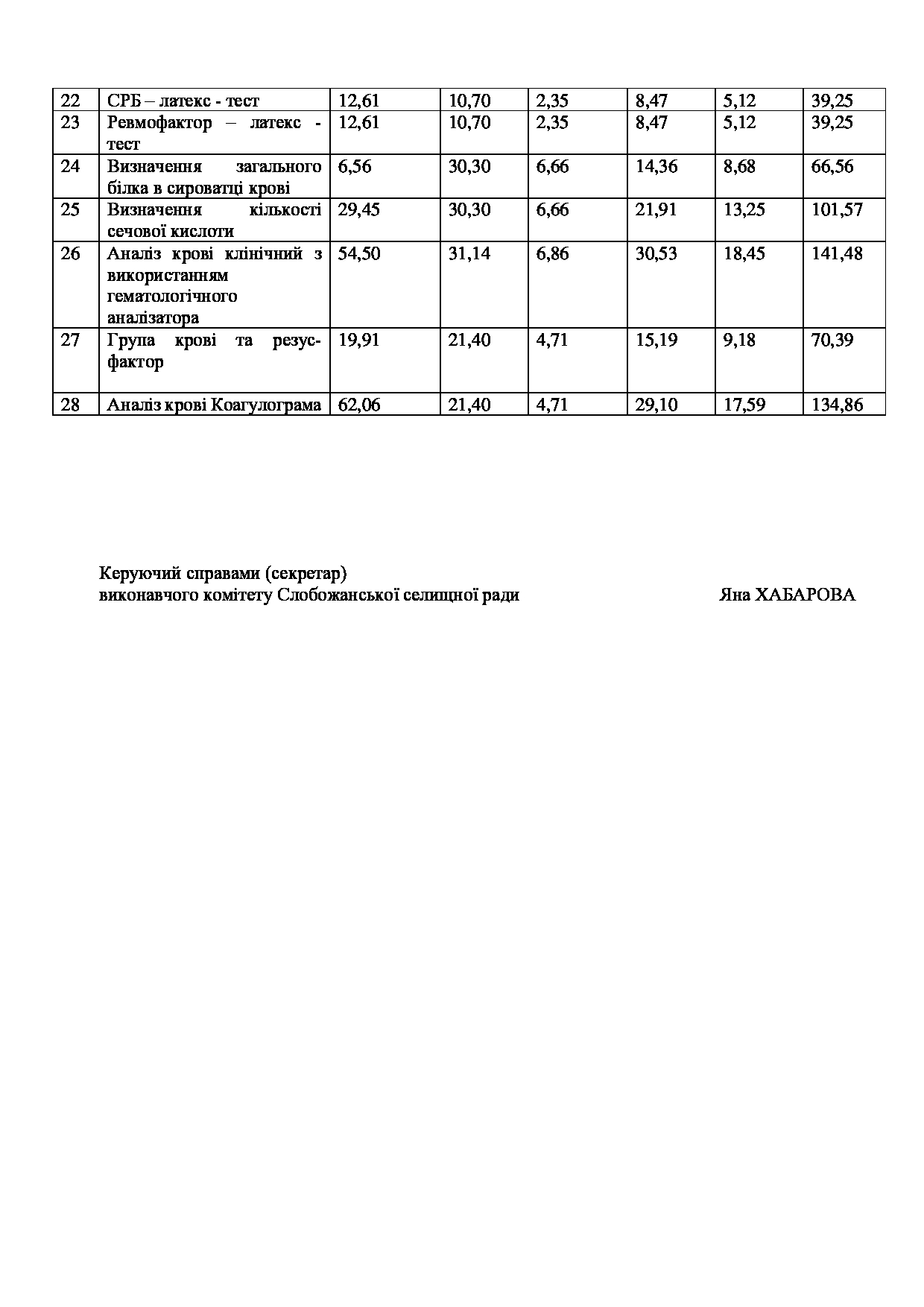 | 22 | СРБ – латекс - тест | 12,61 | 10,70 | 2,35 | 8,47 | 5,12 | 39,25 |
|---|---|---|---|---|---|---|---|
| 23 | Ревмофактор – латекс - тест | 12,61 | 10,70 | 2,35 | 8,47 | 5,12 | 39,25 |
| 24 | Визначення загального білка в сироватці крові | 6,56 | 30,30 | 6,66 | 14,36 | 8,68 | 66,56 |
| 25 | Визначення кількості сечової кислоти | 29,45 | 30,30 | 6,66 | 21,91 | 13,25 | 101,57 |
| 26 | Аналіз крові клінічний з використанням гематологічного аналізатора | 54,50 | 31,14 | 6,86 | 30,53 | 18,45 | 141,48 |
| 27 | Група крові та резус-фактор | 19,91 | 21,40 | 4,71 | 15,19 | 9,18 | 70,39 |
| 28 | Аналіз крові Коагулограма | 62,06 | 21,40 | 4,71 | 29,10 | 17,59 | 134,86 |

Керуючий справами (секретар)
виконавчого комітету Слобожанської селищної ради Яна ХАБАРОВА